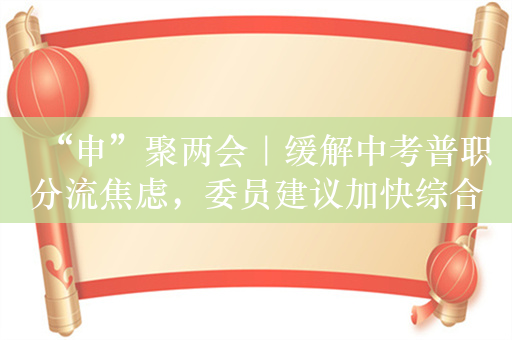 “申”聚两会｜缓解中考普职分流焦虑，委员建议加快综合